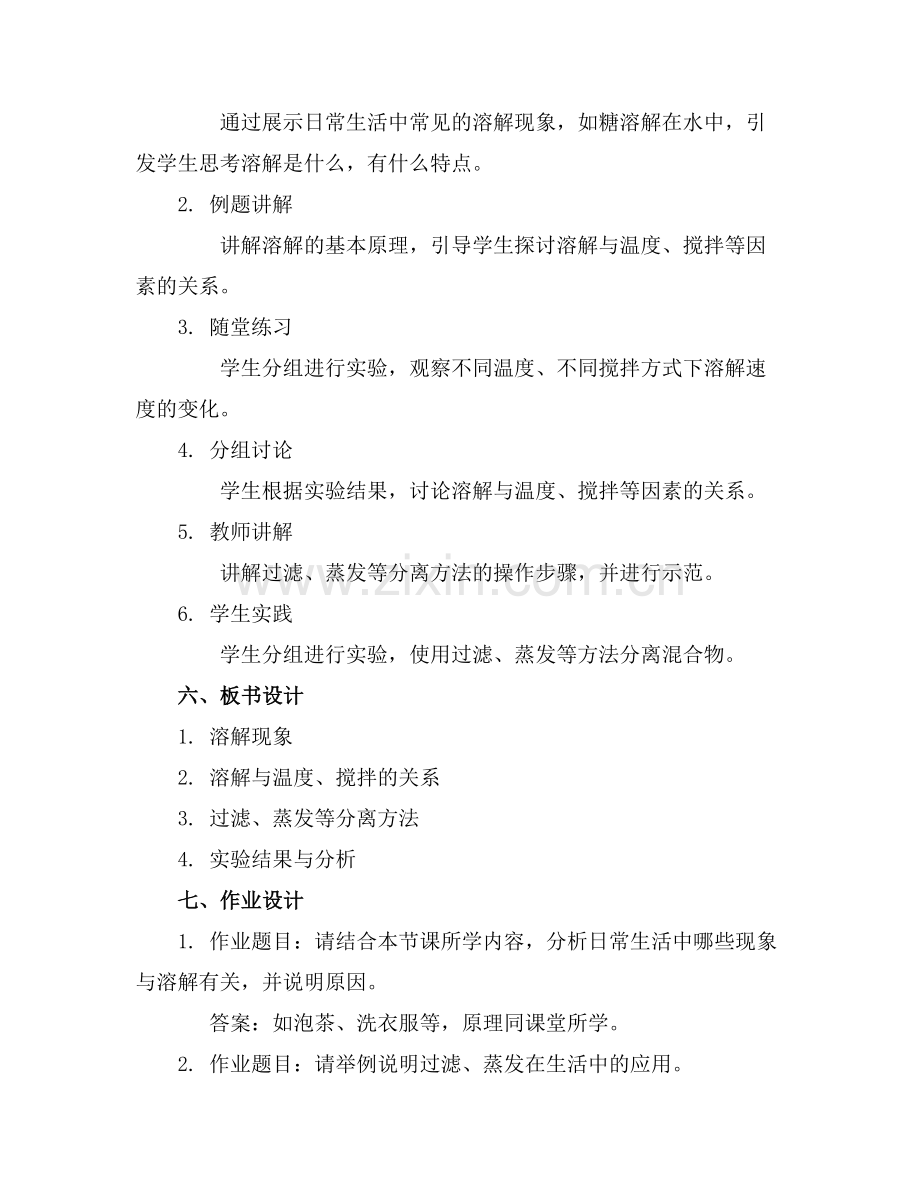 通过展示日常生活中常见的溶解现象，如糖溶解在水中，引发学生思考溶解是什么，有什么特点。

2. 例题讲解

讲解溶解的基本原理，引导学生探讨溶解与温度、搅拌等因素的关系。

3. 随堂练习

学生分组进行实验，观察不同温度、不同搅拌方式下溶解速度的变化。

4. 分组讨论

学生根据实验结果，讨论溶解与温度、搅拌等因素的关系。

5. 教师讲解

讲解过滤、蒸发等分离方法的操作步骤，并进行示范。

www.zixin.com.cn

6. 学生实践

学生分组进行实验，使用过滤、蒸发等方法分离混合物。

六、板书设计

1. 溶解现象

2. 溶解与温度、搅拌的关系

3. 过滤、蒸发等分离方法

4. 实验结果与分析

七、作业设计

1. 作业题目：请结合本节课所学内容，分析日常生活中哪些现象与溶解有关，并说明原因。

答案：如泡茶、洗衣服等，原理同课堂所学。

2. 作业题目：请举例说明过滤、蒸发在生活中的应用。